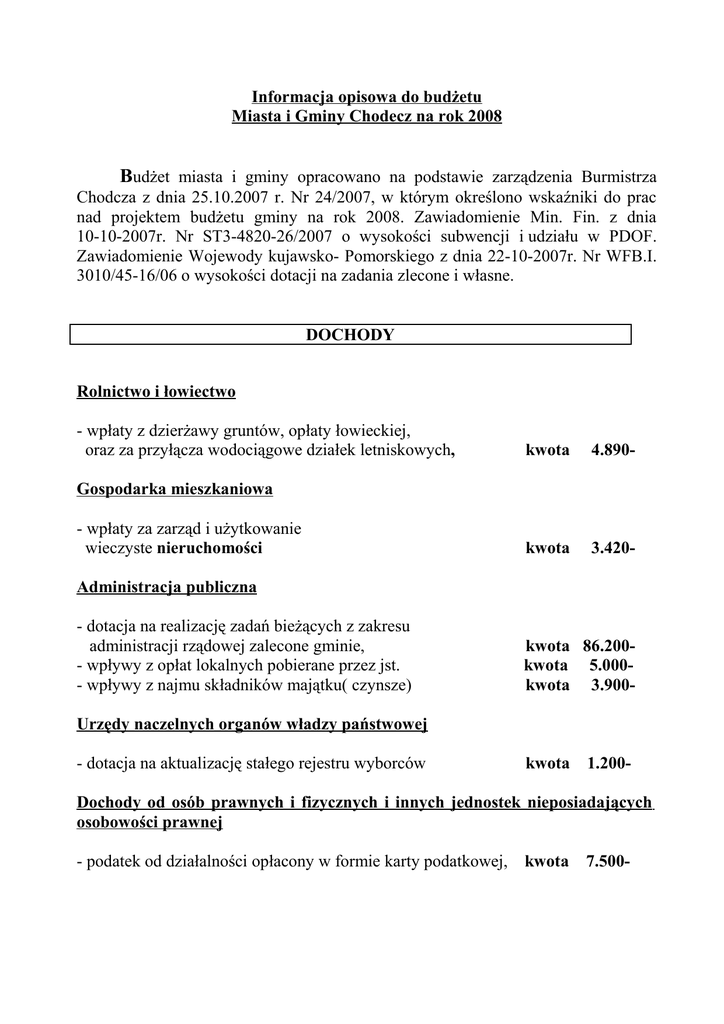 Informacja opisowa do budżetu
Miasta i Gminy Chodecz na rok 2008

Budżet miasta i gminy opracowano na podstawie zarządzenia Burmistrza Chodcza z dnia 25.10.2007 r. Nr 24/2007, w którym określono wskaźniki do prac nad projektem budżetu gminy na rok 2008. Zawiadomienie Min. Fin. z dnia 10-10-2007r. Nr ST3-4820-26/2007 o wysokości subwencji i udziału w PDOF. Zawiadomienie Wojewody kujawsko- Pomorskiego z dnia 22-10-2007r. Nr WFB.I. 3010/45-16/06 o wysokości dotacji na zadania zlecone i własne.

DOCHODY

Rolnictwo i łowiectwo

- wpłaty z dzierżawy gruntów, opłaty łowieckiej, oraz za przyłącza wodociągowe działek letniskowych, kwota 4.890-

Gospodarka mieszkaniowa

- wpłaty za zarząd i użytkowanie wieczyste nieruchomości kwota 3.420-

Administracja publiczna

- dotacja na realizację zadań bieżących z zakresu administracji rządowej zalecone gminie, kwota 86.200-
- wpływy z opłat lokalnych pobierane przez jst. kwota 5.000-
- wpływy z najmu składników majątku( czynsze) kwota 3.900-

Urzędy naczelnych organów władzy państwowej

- dotacja na aktualizację stałego rejestru wyborców kwota 1.200-

Dochody od osób prawnych i fizycznych i innych jednostek nieposiadających osobowości prawnej

- podatek od działalności opłacony w formie karty podatkowej, kwota 7.500-